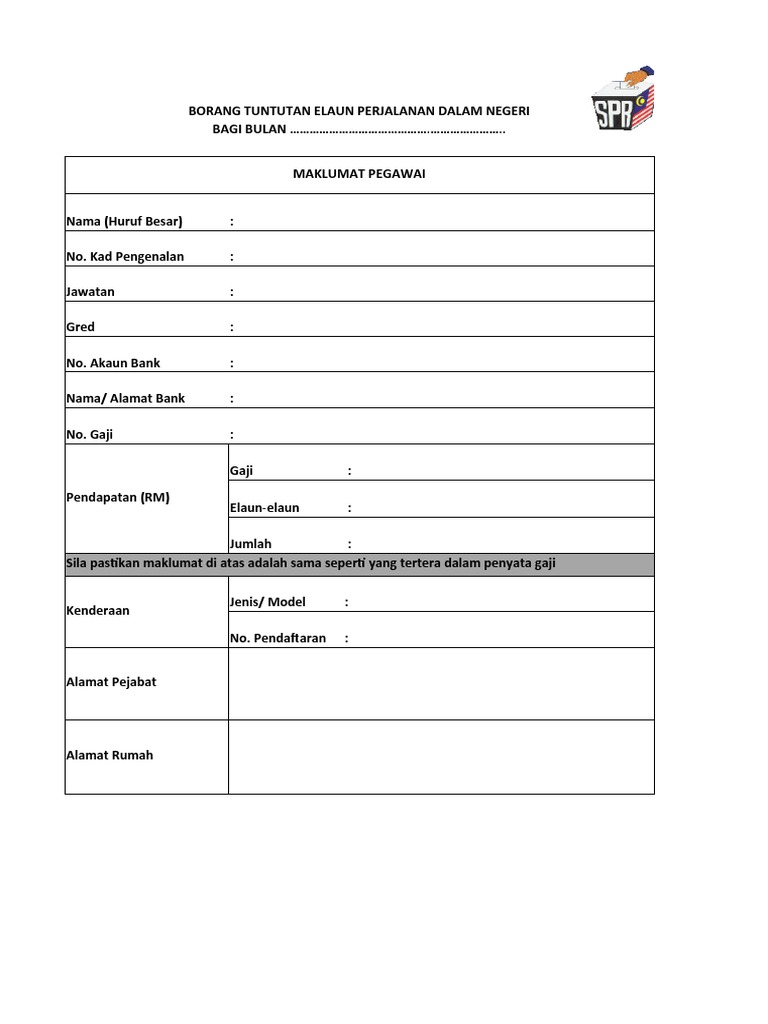 BORANG TUNTUTAN ELAUN PERJALANAN DALAM NEGERI
BAGI BULAN ____

SPR

MAKLUMAT PEGAWAI

Nama (Huruf Besar) :

No. Kad Pengenalan :

Jawatan :

Gred :

No. Akaun Bank :

Nama/ Alamat Bank :

No. Gaji :

Pendapatan (RM)
Gaji :
Elaun-elaun :
Jumlah :

Sila pastikan maklumat di atas adalah sama seperti yang tertera dalam penyata gaji

Kenderaan
Jenis/ Model :
No. Pendaftaran :

Alamat Pejabat

Alamat Rumah